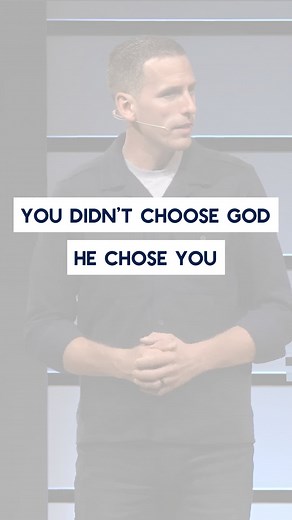 YOU DIDN'T CHOOSE GOD

HE CHOSE YOU